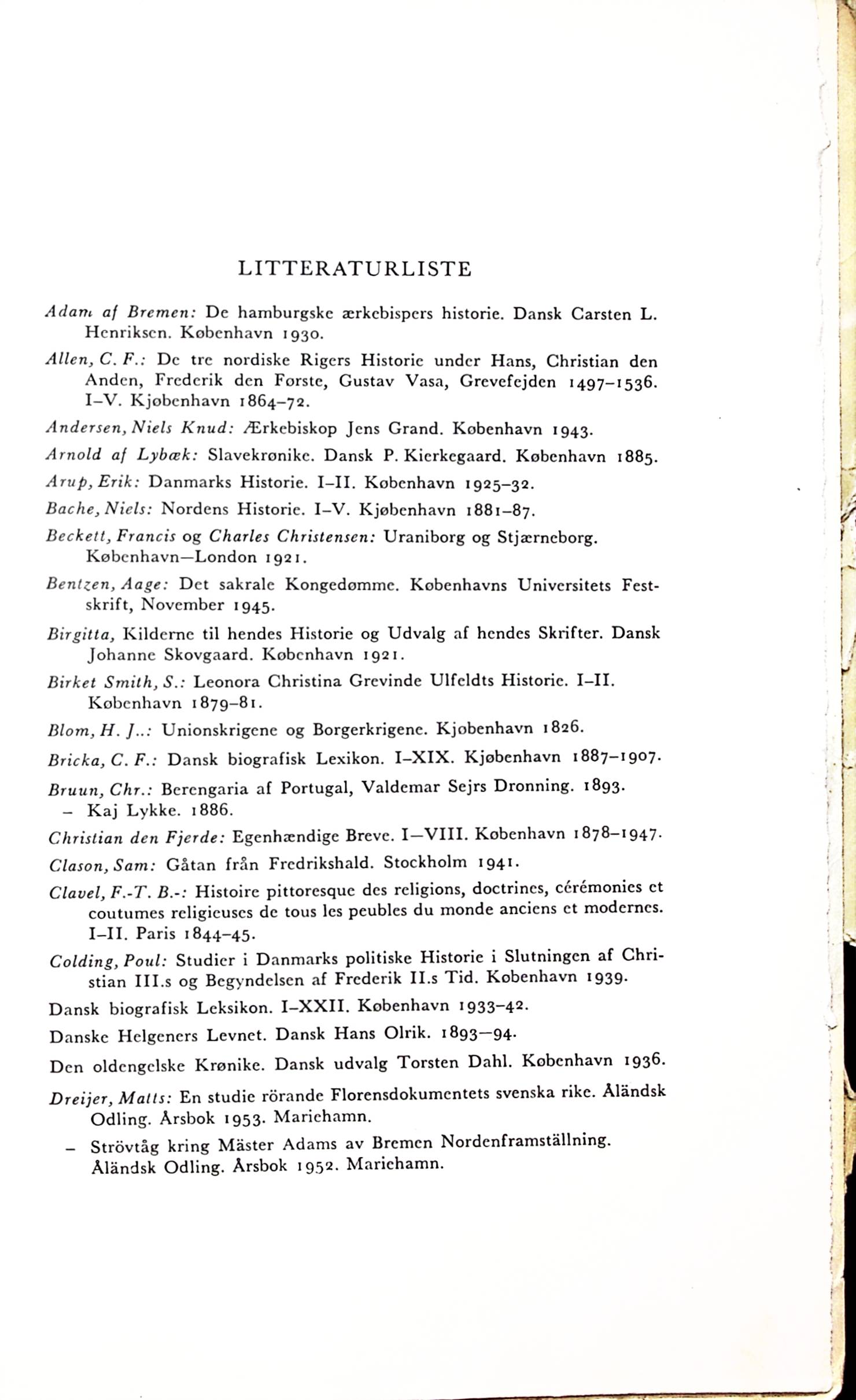 LITTERATURLISTE

Adam af Bremen: De hamburgske ærkebispers historie. Dansk Carsten L. Henriksen. København 1930.

Allen, C. F.: De tre nordiske Rigers Historie under Hans, Christian den Anden, Frederik den Første, Gustav Vasa, Grevefejden 1497–1536. I–V. Kjøbenhavn 1864–72.

Andersen, Niels Knud: Ærkebiskop Jens Grand. København 1943.

Arnold af Lybæk: Slavekrønike. Dansk P. Kierkegaard. København 1885.

Arup, Erik: Danmarks Historie. I–II. København 1925–32.

Bache, Niels: Nordens Historie. I–V. Kjøbenhavn 1881–87.

Beckett, Francis og Charles Christensen: Uraniborg og Stjærneborg. København—London 1921.

Bentzen, Aage: Det sakrale Kongedømme. Københavns Universitets Festskrift, November 1945.

Birgitta, Kilderne til hendes Historie og Udvalg af hendes Skrifter. Dansk Johanne Skovgaard. København 1921.

Birket Smith, S.: Leonora Christina Grevinde Ulfeldts Historie. I–II. København 1879–81.

Blom, H. J..: Unionskrigene og Borgerkrigene. Kjøbenhavn 1826.

Bricka, C. F.: Dansk biografisk Lexikon. I–XIX. Kjøbenhavn 1887–1907.

Bruun, Chr.: Berengaria af Portugal, Valdemar Sejrs Dronning. 1893.
– Kaj Lykke. 1886.

Christian den Fjerde: Egenhændige Breve. I—VIII. København 1878–1947.

Clason, Sam: Gåtan från Fredrikshald. Stockholm 1941.

Clavel, F.-T. B.-: Histoire pittoresque des religions, doctrines, cérémonies et coutumes religieuses de tous les peubles du monde anciens et modernes. I–II. Paris 1844–45.

Colding, Poul: Studier i Danmarks politiske Historie i Slutningen af Christian III.s og Begyndelsen af Frederik II.s Tid. København 1939.

Dansk biografisk Leksikon. I–XXII. København 1933–42.

Danske Helgeners Levnet. Dansk Hans Olrik. 1893—94.

Den oldengelske Krønike. Dansk udvalg Torsten Dahl. København 1936.

Dreijer, Matts: En studie rörande Florensdokumentets svenska rike. Åländsk Odling. Årsbok 1953. Mariehamn.
– Strövtåg kring Mäster Adams av Bremen Nordenframställning. Åländsk Odling. Årsbok 1952. Mariehamn.